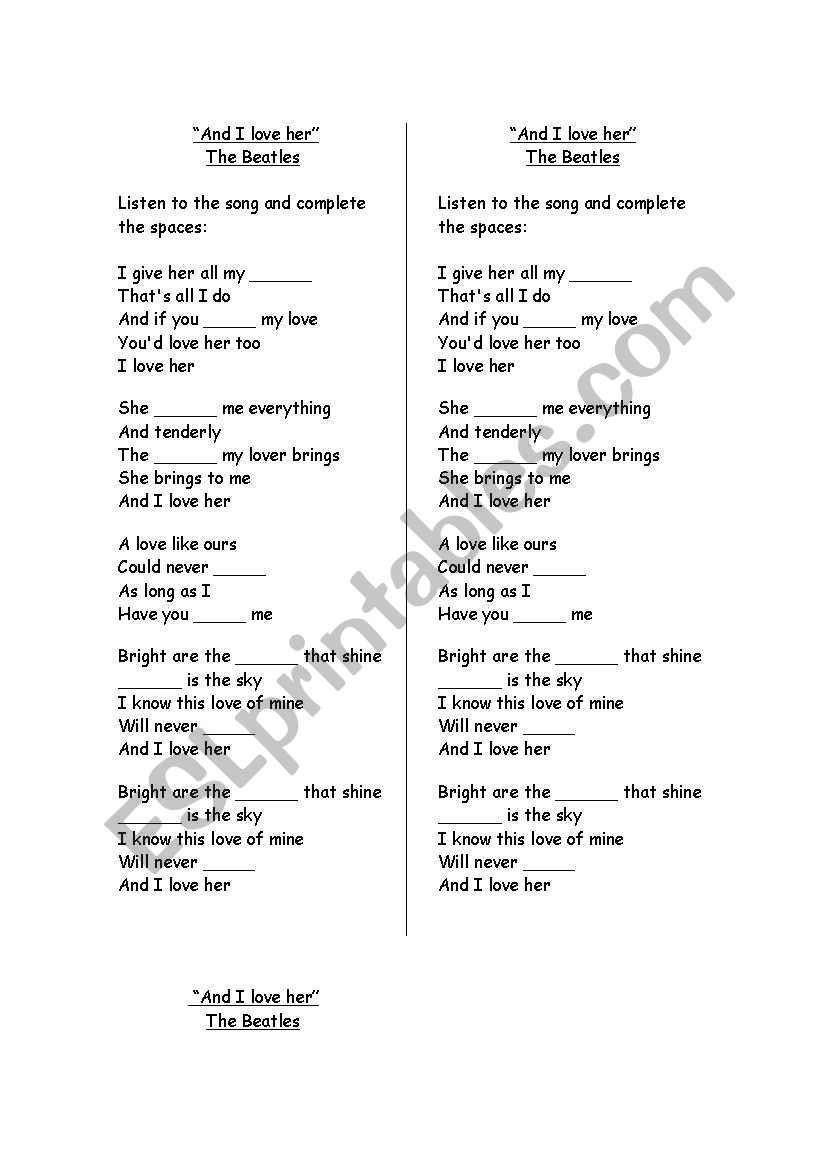 "And I love her"
The Beatles

Listen to the song and complete the spaces:

I give her all my ______
That's all I do
And if you _____ my love
You'd love her too
I love her

She ______ me everything
And tenderly
The ______ my lover brings
She brings to me
And I love her

A love like ours
Could never _____
As long as I
Have you _____ me

Bright are the ______ that shine
______ is the sky
I know this love of mine
Will never _____
And I love her

Bright are the ______ that shine
______ is the sky
I know this love of mine
Will never _____
And I love her

"And I love her"
The Beatles

Listen to the song and complete the spaces:

I give her all my ______
That's all I do
And if you _____ my love
You'd love her too
I love her

She ______ me everything
And tenderly
The ______ my lover brings
She brings to me
And I love her

A love like ours
Could never _____
As long as I
Have you _____ me

Bright are the ______ that shine
______ is the sky
I know this love of mine
Will never _____
And I love her

Bright are the ______ that shine
______ is the sky
I know this love of mine
Will never _____
And I love her

"And I love her"
The Beatles

ESLprintables.com